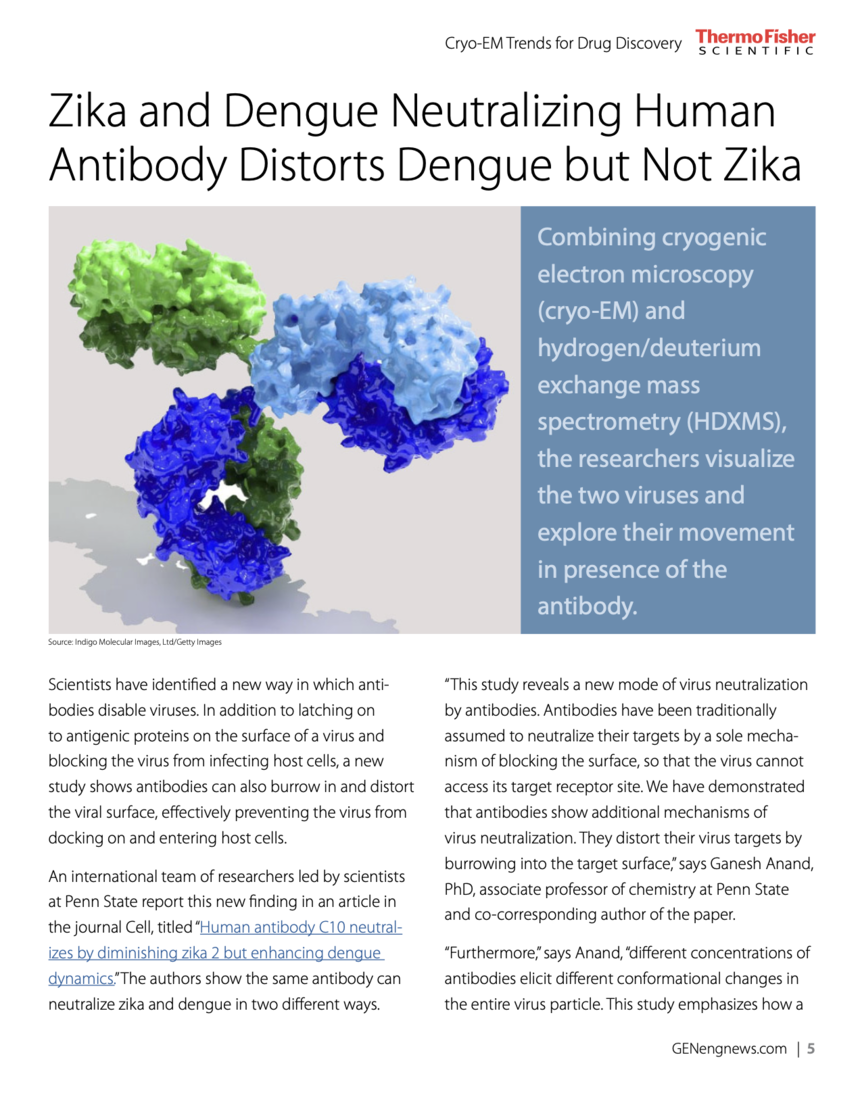 Cryo-EM Trends for Drug Discovery ThermoFisher SCIENTIFIC

Zika and Dengue Neutralizing Human Antibody Distorts Dengue but Not Zika

Combining cryogenic electron microscopy (cryo-EM) and hydrogen/deuterium exchange mass spectrometry (HDXMS), the researchers visualize the two viruses and explore their movement in presence of the antibody.

Source: Indigo Molecular Images, Ltd/Getty Images

Scientists have identified a new way in which antibodies disable viruses. In addition to latching on to antigenic proteins on the surface of a virus and blocking the virus from infecting host cells, a new study shows antibodies can also burrow in and distort the viral surface, effectively preventing the virus from docking on and entering host cells.

An international team of researchers led by scientists at Penn State report this new finding in an article in the journal Cell, titled "Human antibody C10 neutralizes by diminishing zika 2 but enhancing dengue dynamics." The authors show the same antibody can neutralize zika and dengue in two different ways.

"This study reveals a new mode of virus neutralization by antibodies. Antibodies have been traditionally assumed to neutralize their targets by a sole mechanism of blocking the surface, so that the virus cannot access its target receptor site. We have demonstrated that antibodies show additional mechanisms of virus neutralization. They distort their virus targets by burrowing into the target surface," says Ganesh Anand, PhD, associate professor of chemistry at Penn State and co-corresponding author of the paper.

"Furthermore," says Anand, "different concentrations of antibodies elicit different conformational changes in the entire virus particle. This study emphasizes how a

GENengnews.com | 5